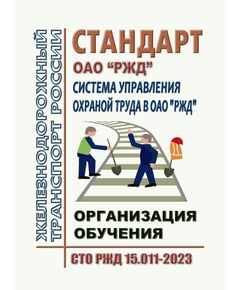 ЖЕЛЕЗНОДОРОЖНЫЙ ТРАНСПОРТ РОССИИ

СТАНДАРТ
ОАО “РЖД”
СИСТЕМА УПРАВЛЕНИЯ ОХРАНОЙ ТРУДА В ОАО "РЖД"

ОРГАНИЗАЦИЯ ОБУЧЕНИЯ

СТО РЖД 15.011-2023